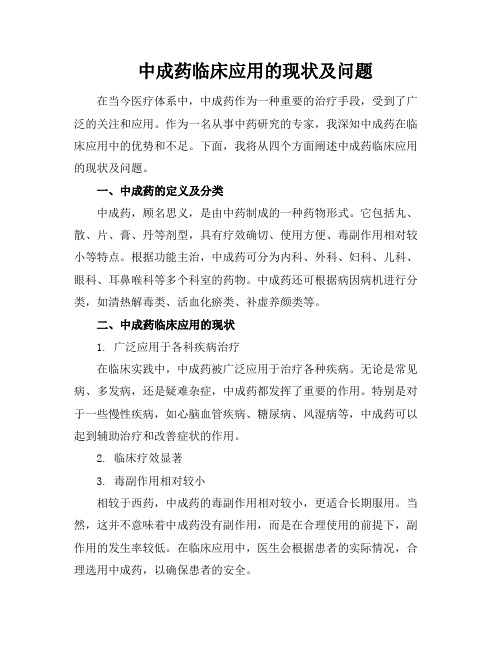 中成药临床应用的现状及问题

在当今医疗体系中，中成药作为一种重要的治疗手段，受到了广泛的关注和应用。作为一名从事中药研究的专家，我深知中成药在临床应用中的优势和不足。下面，我将从四个方面阐述中成药临床应用的现状及问题。

一、中成药的定义及分类

中成药，顾名思义，是由中药制成的一种药物形式。它包括丸、散、片、膏、丹等剂型，具有疗效确切、使用方便、毒副作用相对较小等特点。根据功能主治，中成药可分为内科、外科、妇科、儿科、眼科、耳鼻喉科等多个科室的药物。中成药还可根据病因病机进行分类，如清热解毒类、活血化瘀类、补虚养颜类等。

二、中成药临床应用的现状

1. 广泛应用于各科疾病治疗

在临床实践中，中成药被广泛应用于治疗各种疾病。无论是常见病、多发病，还是疑难杂症，中成药都发挥了重要的作用。特别是对于一些慢性疾病，如心脑血管疾病、糖尿病、风湿病等，中成药可以起到辅助治疗和改善症状的作用。

2. 临床疗效显著

3. 毒副作用相对较小

相较于西药，中成药的毒副作用相对较小，更适合长期服用。当然，这并不意味着中成药没有副作用，而是在合理使用的前提下，副作用的发生率较低。在临床应用中，医生会根据患者的实际情况，合理选用中成药，以确保患者的安全。